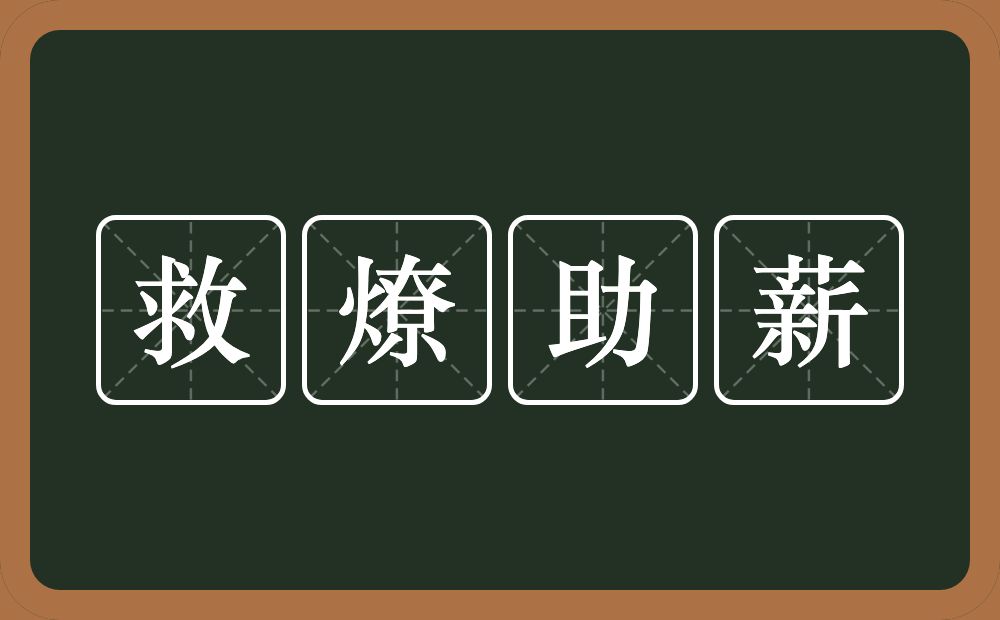 救燎助薪